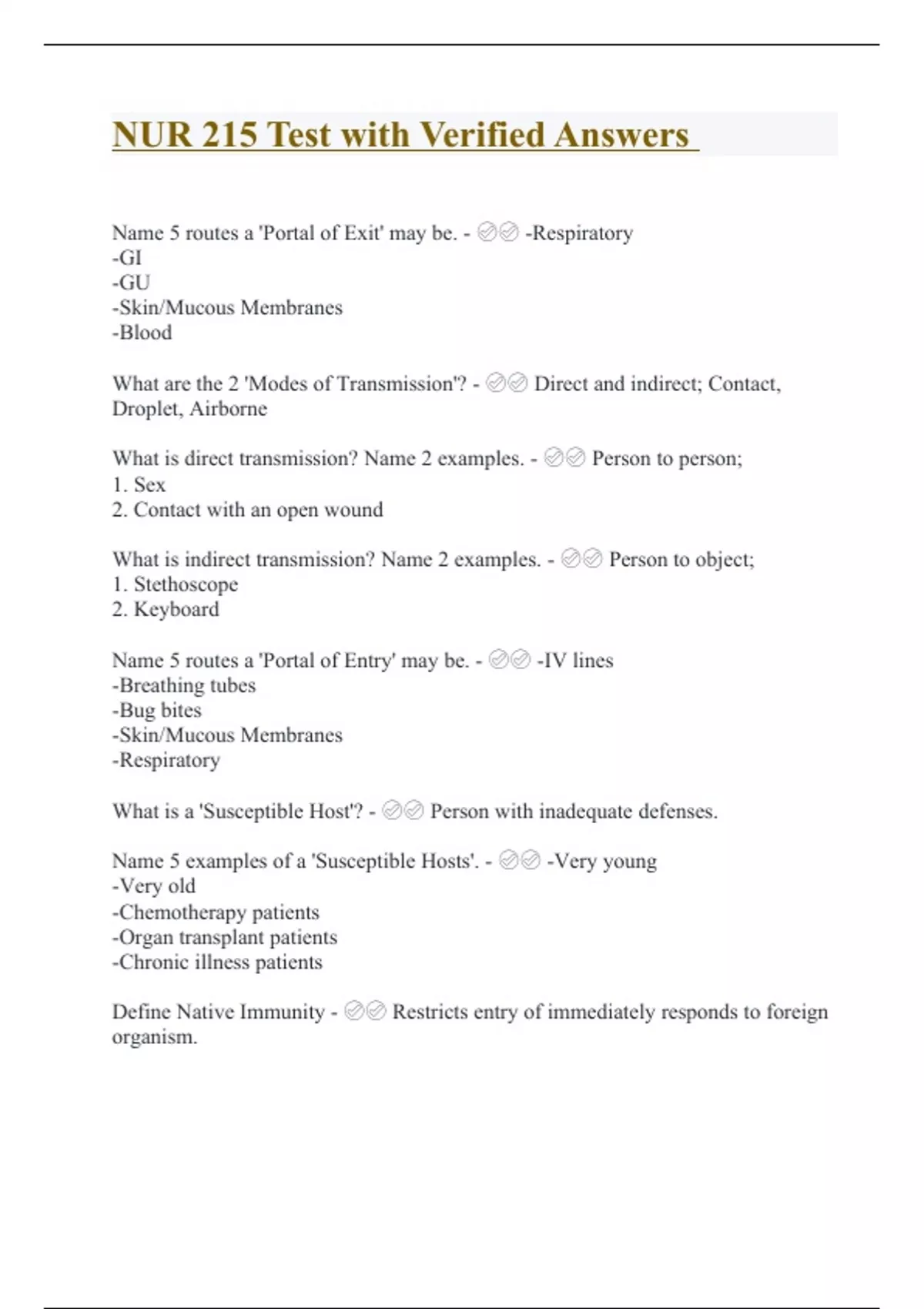 NUR 215 Test with Verified Answers

Name 5 routes a 'Portal of Exit' may be. - ✅✅ -Respiratory
-GI
-GU
-Skin/Mucous Membranes
-Blood

What are the 2 'Modes of Transmission'? - ✅✅ Direct and indirect; Contact, Droplet, Airborne

What is direct transmission? Name 2 examples. - ✅✅ Person to person;
1. Sex
2. Contact with an open wound

What is indirect transmission? Name 2 examples. - ✅✅ Person to object;
1. Stethoscope
2. Keyboard

Name 5 routes a 'Portal of Entry' may be. - ✅✅ -IV lines
-Breathing tubes
-Bug bites
-Skin/Mucous Membranes
-Respiratory

What is a 'Susceptible Host'? - ✅✅ Person with inadequate defenses.

Name 5 examples of a 'Susceptible Hosts'. - ✅✅ -Very young
-Very old
-Chemotherapy patients
-Organ transplant patients
-Chronic illness patients

Define Native Immunity - ✅✅ Restricts entry of immediately responds to foreign organism.